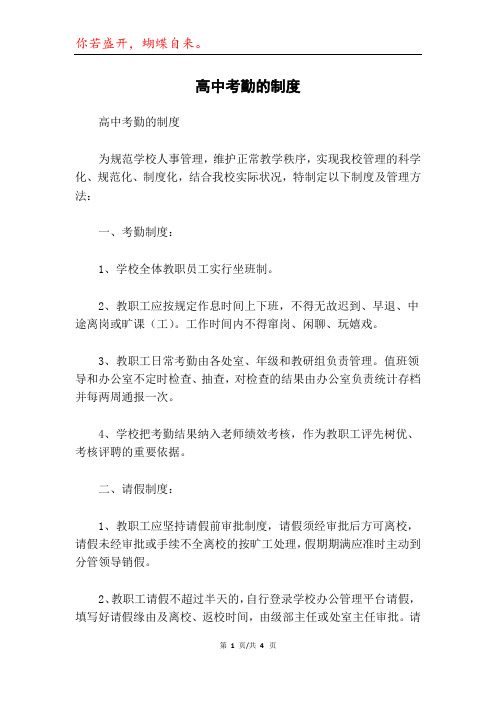 你若盛开，蝴蝶自来。

高中考勤的制度

高中考勤的制度

为规范学校人事管理，维护正常教学秩序，实现我校管理的科学化、规范化、制度化，结合我校实际状况，特制定以下制度及管理方法：

一、考勤制度：

1、学校全体教职员工实行坐班制。

2、教职工应按规定作息时间上下班，不得无故迟到、早退、中途离岗或旷课（工）。工作时间内不得窜岗、闲聊、玩嬉戏。

3、教职工日常考勤由各处室、年级和教研组负责管理。值班领导和办公室不定时检查、抽查，对检查的结果由办公室负责统计存档并每两周通报一次。

4、学校把考勤结果纳入老师绩效考核，作为教职工评先树优、考核评聘的重要依据。

二、请假制度：

1、教职工应坚持请假前审批制度，请假须经审批后方可离校，请假未经审批或手续不全离校的按旷工处理，假期期满应准时主动到分管领导销假。

2、教职工请假不超过半天的，自行登录学校办公管理平台请假，填写好请假缘由及离校、返校时间，由级部主任或处室主任审批。请

第 1 页/共 4 页